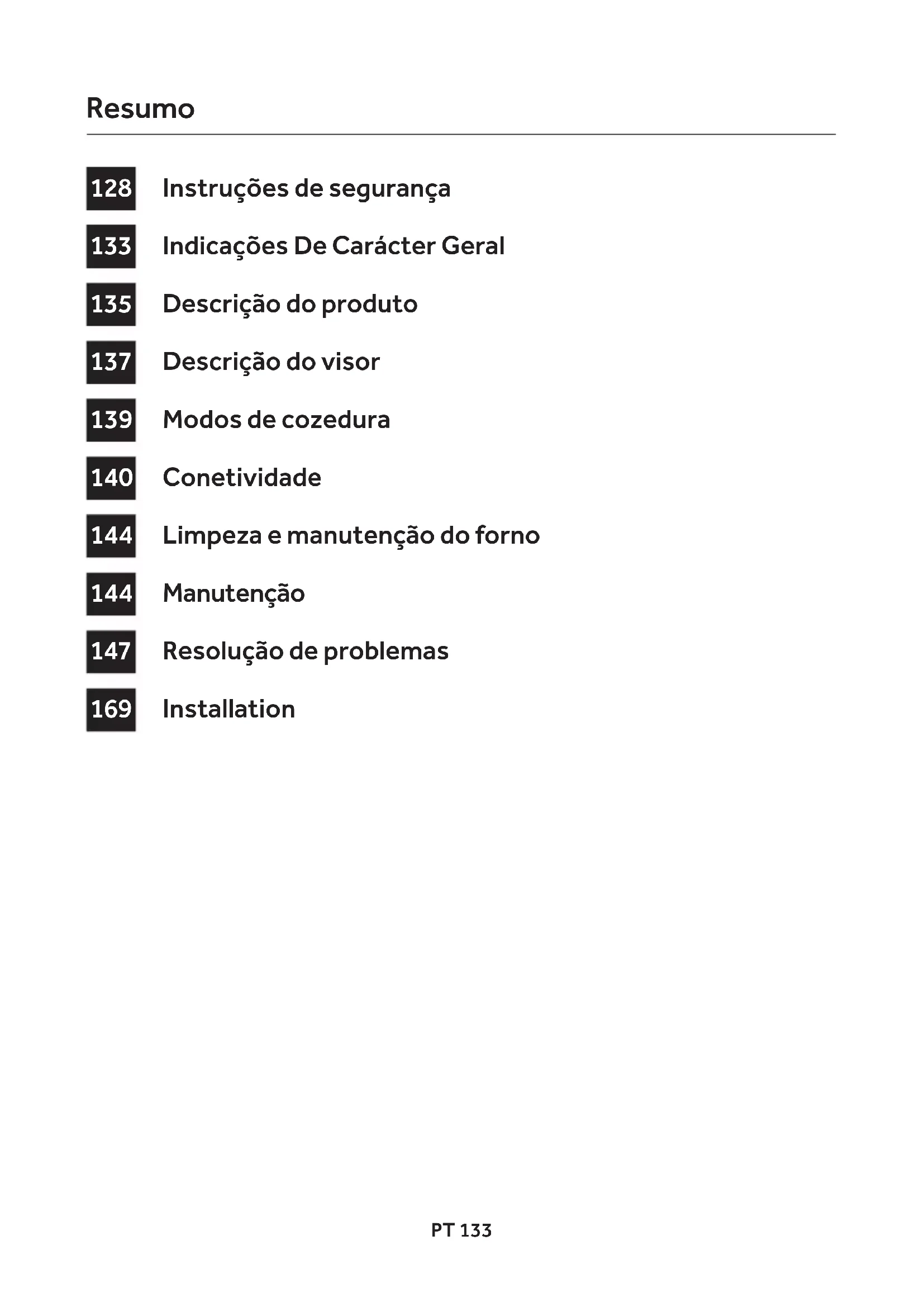 Resumo

128 Instruções de segurança

133 Indicações De Carácter Geral

135 Descrição do produto

137 Descrição do visor

139 Modos de cozedura

140 Conetividade

144 Limpeza e manutenção do forno

144 Manutenção

147 Resolução de problemas

169 Installation

PT 133